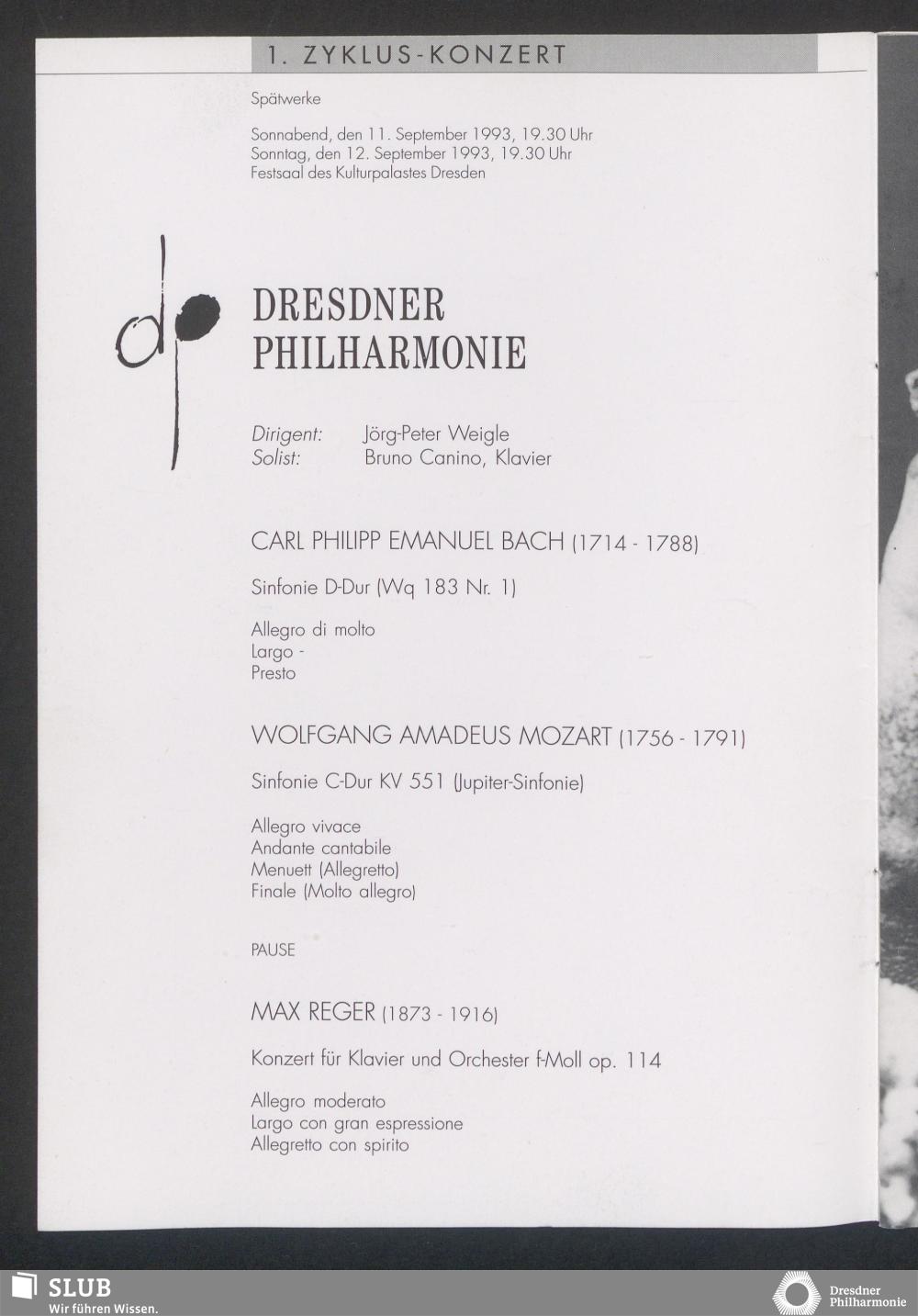 1. ZYKLUS-KONZERT

Spätwerke

Sonnabend, den 11. September 1993, 19.30 Uhr
Sonntag, den 12. September 1993, 19.30 Uhr
Festsaal des Kulturpalastes Dresden

dp

DRESDNER PHILHARMONIE

Dirigent: Jörg-Peter Weigle
Solist: Bruno Canino, Klavier

CARL PHILIPP EMANUEL BACH (1714 - 1788)

Sinfonie D-Dur (Wq 183 Nr. 1)

Allegro di molto
Largo -
Presto

WOLFGANG AMADEUS MOZART (1756 - 1791)

Sinfonie C-Dur KV 551 (Jupiter-Sinfonie)

Allegro vivace
Andante cantabile
Menuett (Allegretto)
Finale (Molto allegro)

PAUSE

MAX REGER (1873 - 1916)

Konzert für Klavier und Orchester f-Moll op. 114

Allegro moderato
Largo con gran espressione
Allegretto con spirito

SLUB
Wir führen Wissen.

Dresdner Philharmonie